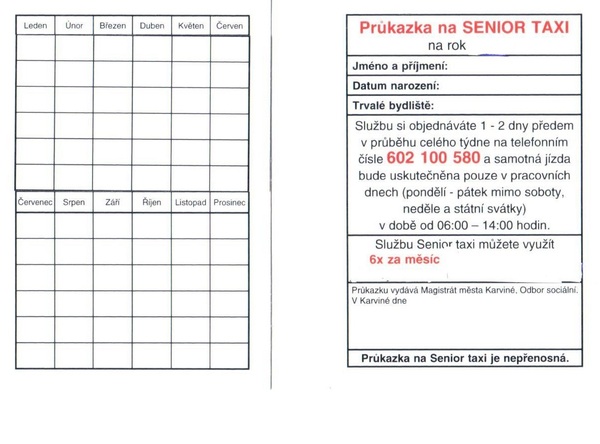 | Leden | Únor | Březen | Duben | Květen | Červen |
|---|---|---|---|---|---|
| | | | | | |
| | | | | | |
| | | | | | |
| | | | | | |
| | | | | | |
| | | | | | |

| Červenec | Srpen | Září | Říjen | Listopad | Prosinec |
|---|---|---|---|---|---|
| | | | | | |
| | | | | | |
| | | | | | |
| | | | | | |
| | | | | | |
| | | | | | |

Průkazka na SENIOR TAXI
na rok

Jméno a příjmení:

Datum narození:

Trvalé bydliště:

Službu si objednáváte 1 - 2 dny předem v průběhu celého týdne na telefonním čísle 602 100 580 a samotná jízda bude uskutečněna pouze v pracovních dnech (pondělí - pátek mimo soboty, neděle a státní svátky) v době od 06:00 – 14:00 hodin.

Službu Senior taxi můžete využít
6x za měsíc

Průkazku vydává Magistrát města Karviné, Odbor sociální.
V Karviné dne

Průkazka na Senior taxi je nepřenosná.